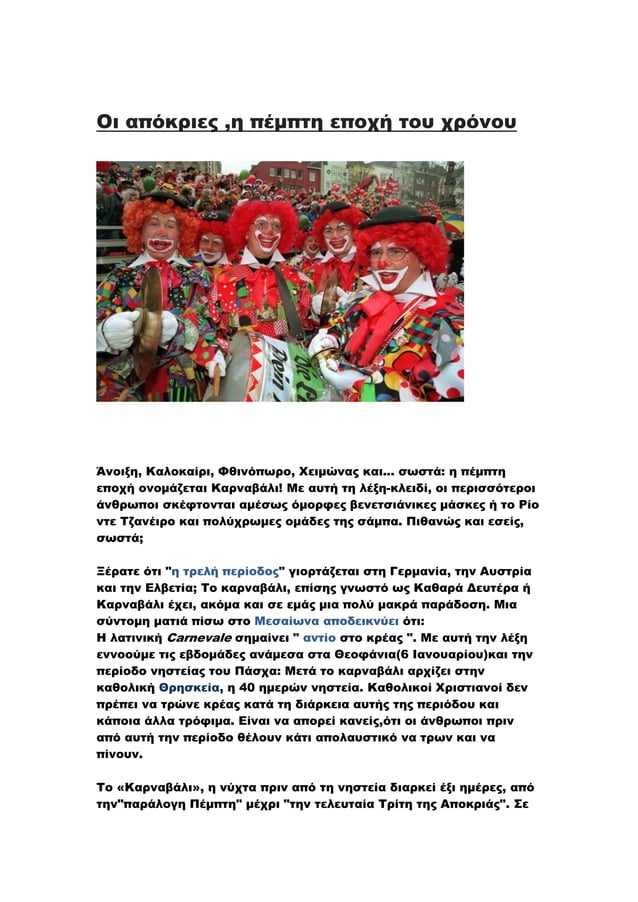 Οι απόκριες ,η πέμπτη εποχή του χρόνου

Άνοιξη, Καλοκαίρι, Φθινόπωρο, Χειμώνας και... σωστά: η πέμπτη εποχή ονομάζεται Καρναβάλι! Με αυτή τη λέξη-κλειδί, οι περισσότεροι άνθρωποι σκέφτονται αμέσως όμορφες βενετσιάνικες μάσκες ή το Ρίο ντε Τζανέιρο και πολύχρωμες ομάδες της σάμπα. Πιθανώς και εσείς, σωστά;

Ξέρατε ότι "η τρελή περίοδος" γιορτάζεται στη Γερμανία, την Αυστρία και την Ελβετία; Το καρναβάλι, επίσης γνωστό ως Καθαρά Δευτέρα ή Καρναβάλι έχει, ακόμα και σε εμάς μια πολύ μακρά παράδοση. Μια σύντομη ματιά πίσω στο Μεσαίωνα αποδεικνύει ότι:
Η λατινική Carnevale σημαίνει " αντίο στο κρέας ". Με αυτή την λέξη εννοούμε τις εβδομάδες ανάμεσα στα Θεοφάνια(6 Ιανουαρίου)και την περίοδο νηστείας του Πάσχα: Μετά το καρναβάλι αρχίζει στην καθολική Θρησκεία, η 40 ημερών νηστεία. Καθολικοί Χριστιανοί δεν πρέπει να τρώνε κρέας κατά τη διάρκεια αυτής της περιόδου και κάποια άλλα τρόφιμα. Είναι να απορεί κανείς,ότι οι άνθρωποι πριν από αυτή την περίοδο θέλουν κάτι απολαυστικό να τρων και να πίνουν.

Το «Καρναβάλι», η νύχτα πριν από τη νηστεία διαρκεί έξι ημέρες, από την"παράλογη Πέμπτη" μέχρι "την τελευταία Τρίτη της Αποκριάς". Σε